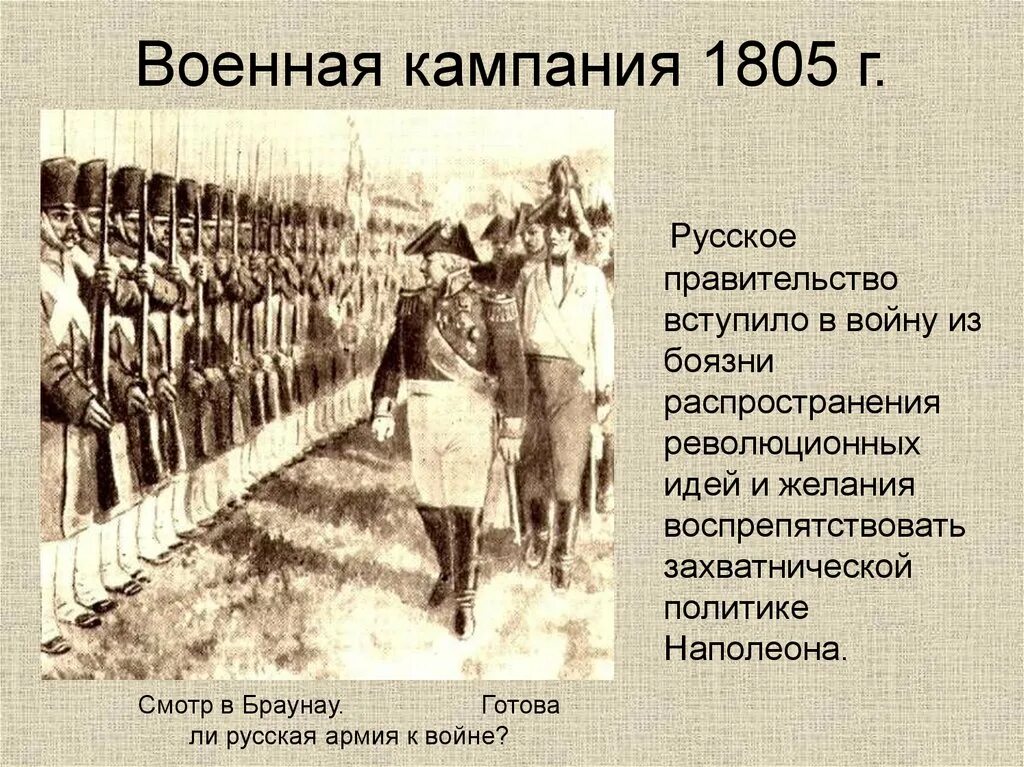 Военная кампания 1805 г.

Русское правительство вступило в войну из боязни распространения революционных идей и желания воспрепятствовать захватнической политике Наполеона.

Смотр в Браунау. Готова ли русская армия к войне?